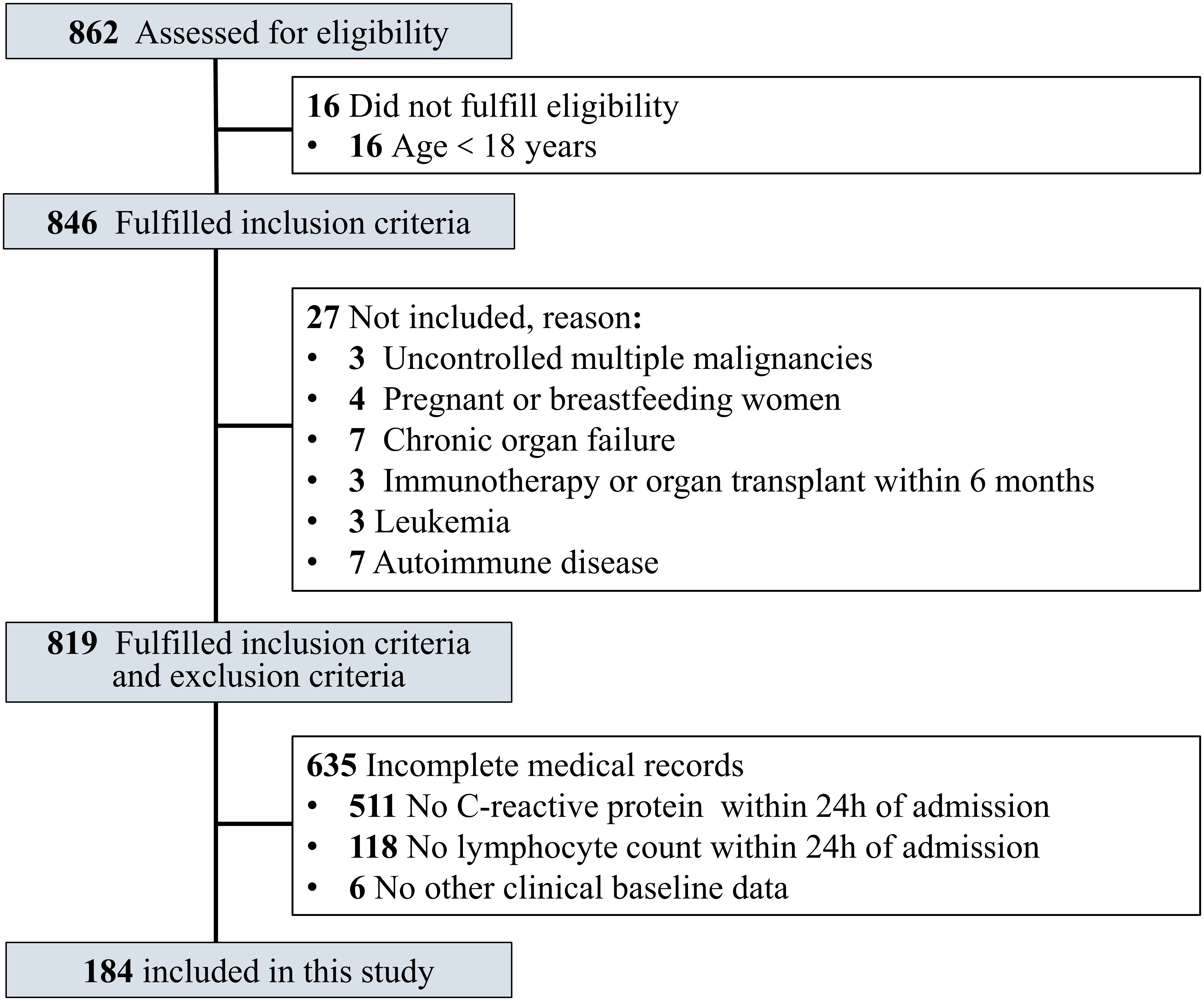 862 Assessed for eligibility

16 Did not fulfill eligibility
• 16 Age < 18 years

846 Fulfilled inclusion criteria

27 Not included, reason:
• 3 Uncontrolled multiple malignancies
• 4 Pregnant or breastfeeding women
• 7 Chronic organ failure
• 3 Immunotherapy or organ transplant within 6 months
• 3 Leukemia
• 7 Autoimmune disease

819 Fulfilled inclusion criteria and exclusion criteria

635 Incomplete medical records
• 511 No C-reactive protein within 24h of admission
• 118 No lymphocyte count within 24h of admission
• 6 No other clinical baseline data

184 included in this study